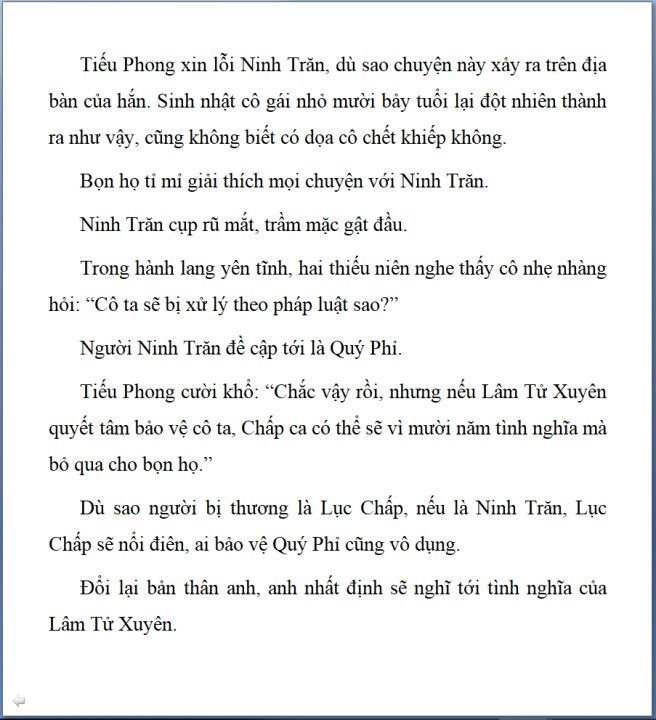 Tiếu Phong xin lỗi Ninh Trăn, dù sao chuyện này xảy ra trên địa bàn của hắn. Sinh nhật cô gái nhỏ mười bảy tuổi lại đột nhiên thành ra như vậy, cũng không biết có dọa cô chết khiếp không.

Bọn họ tỉ mỉ giải thích mọi chuyện với Ninh Trăn.

Ninh Trăn cụp rũ mắt, trầm mặc gật đầu.

Trong hành lang yên tĩnh, hai thiếu niên nghe thấy cô nhẹ nhàng hỏi: “Cô ta sẽ bị xử lý theo pháp luật sao?”

Người Ninh Trăn đề cập tới là Quý Phỉ.

Tiếu Phong cười khổ: “Chắc vậy rồi, nhưng nếu Lâm Tử Xuyên quyết tâm bảo vệ cô ta, Chấp ca có thể sẽ vì mười năm tình nghĩa mà bỏ qua cho bọn họ.”

Dù sao người bị thương là Lục Chấp, nếu là Ninh Trăn, Lục Chấp sẽ nổi điên, ai bảo vệ Quý Phỉ cũng vô dụng.

Đổi lại bản thân anh, anh nhất định sẽ nghĩ tới tình nghĩa của Lâm Tử Xuyên.